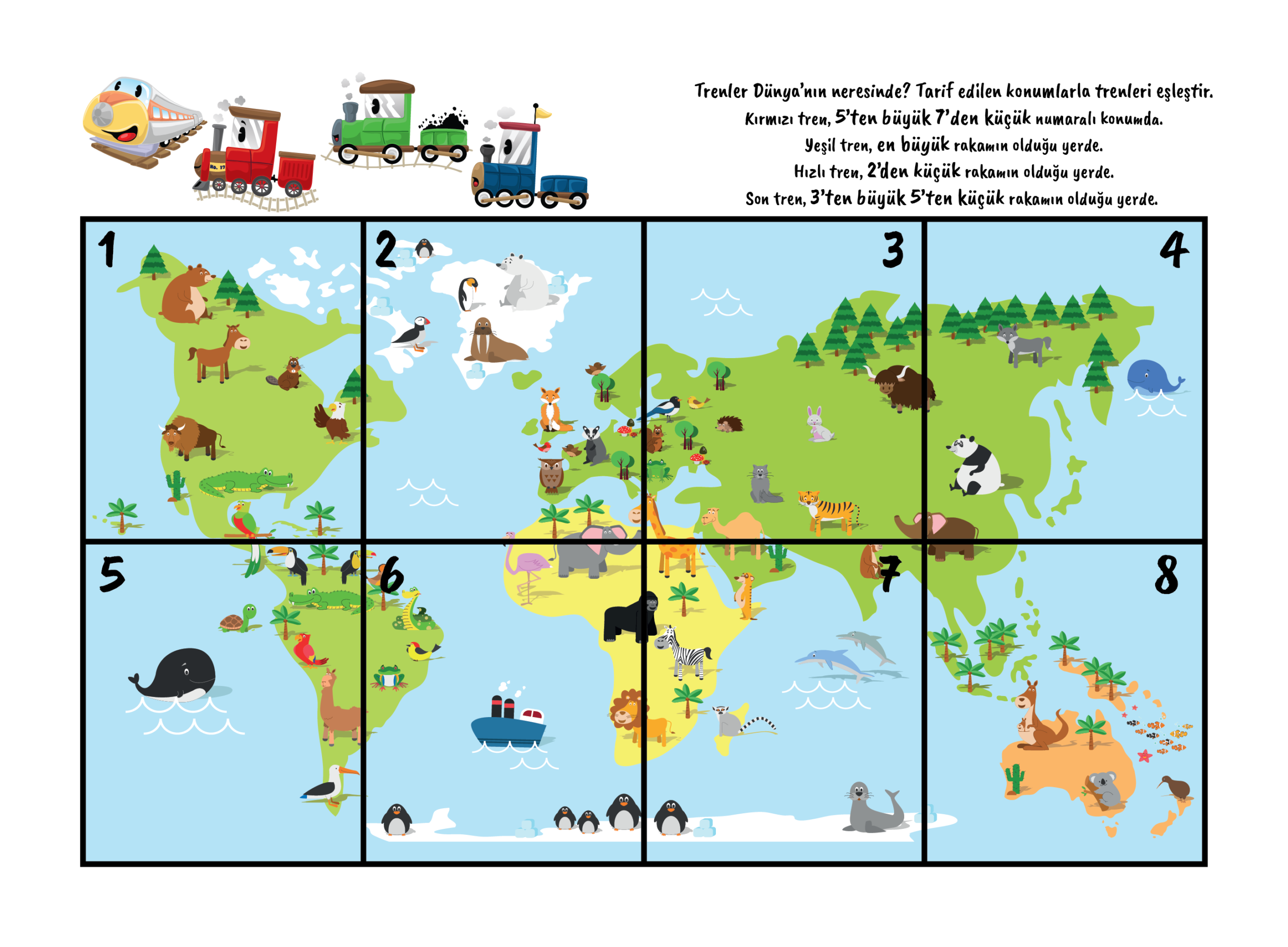 Trenler Dünya'nın neresinde? Tarif edilen konumlarla trenleri eşleştir.
Kırmızı tren, 5'ten büyük 7'den küçük numaralı konumda.
Yeşil tren, en büyük rakamın olduğu yerde.
Hızlı tren, 2'den küçük rakamın olduğu yerde.
Son tren, 3'ten büyük 5'ten küçük rakamın olduğu yerde.

1

2

3

4

5

6

7

8